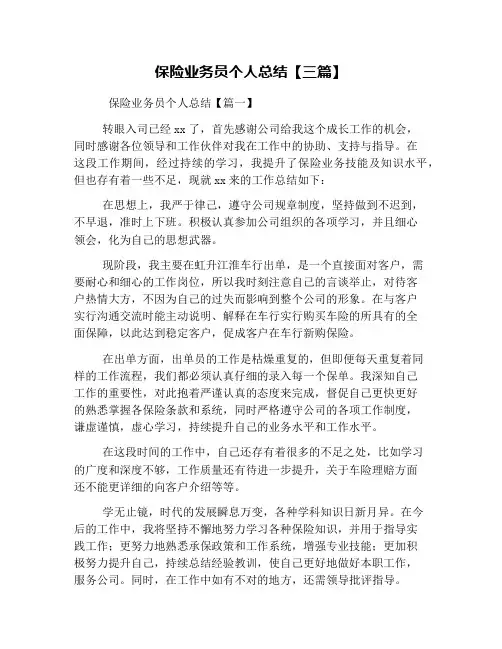 保险业务员个人总结【三篇】

保险业务员个人总结【篇一】

转眼入司已经 xx 了，首先感谢公司给我这个成长工作的机会，同时感谢各位领导和工作伙伴对我在工作中的协助、支持与指导。在这段工作期间，经过持续的学习，我提升了保险业务技能及知识水平，但也存有着一些不足，现就 xx 来的工作总结如下：

在思想上，我严于律己，遵守公司规章制度，坚持做到不迟到，不早退，准时上下班。积极认真参加公司组织的各项学习，并且细心领会，化为自己的思想武器。

现阶段，我主要在虹升江淮车行出单，是一个直接面对客户，需要耐心和细心的工作岗位，所以我时刻注意自己的言谈举止，对待客户热情大方，不因为自己的过失而影响到整个公司的形象。在与客户实行沟通交流时能主动说明、解释在车行实行购买车险的所具有的全面保障，以此达到稳定客户，促成客户在车行新购保险。

在出单方面，出单员的工作是枯燥重复的，但即便每天重复着同样的工作流程，我们都必须认真仔细的录入每一个保单。我深知自己工作的重要性，对此抱着严谨认真的态度来完成，督促自己更快更好的熟悉掌握各保险条款和系统，同时严格遵守公司的各项工作制度，谦虚谨慎，虚心学习，持续提升自己的业务水平和工作水平。

在这段时间的工作中，自己还存有着很多的不足之处，比如学习的广度和深度不够，工作质量还有待进一步提升，关于车险理赔方面还不能更详细的向客户介绍等等。

学无止镜，时代的发展瞬息万变，各种学科知识日新月异。在今后的工作中，我将坚持不懈地努力学习各种保险知识，并用于指导实践工作；更努力地熟悉承保政策和工作系统，增强专业技能；更加积极努力提升自己，持续总结经验教训，使自己更好地做好本职工作，服务公司。同时，在工作中如有不对的地方，还需领导批评指导。